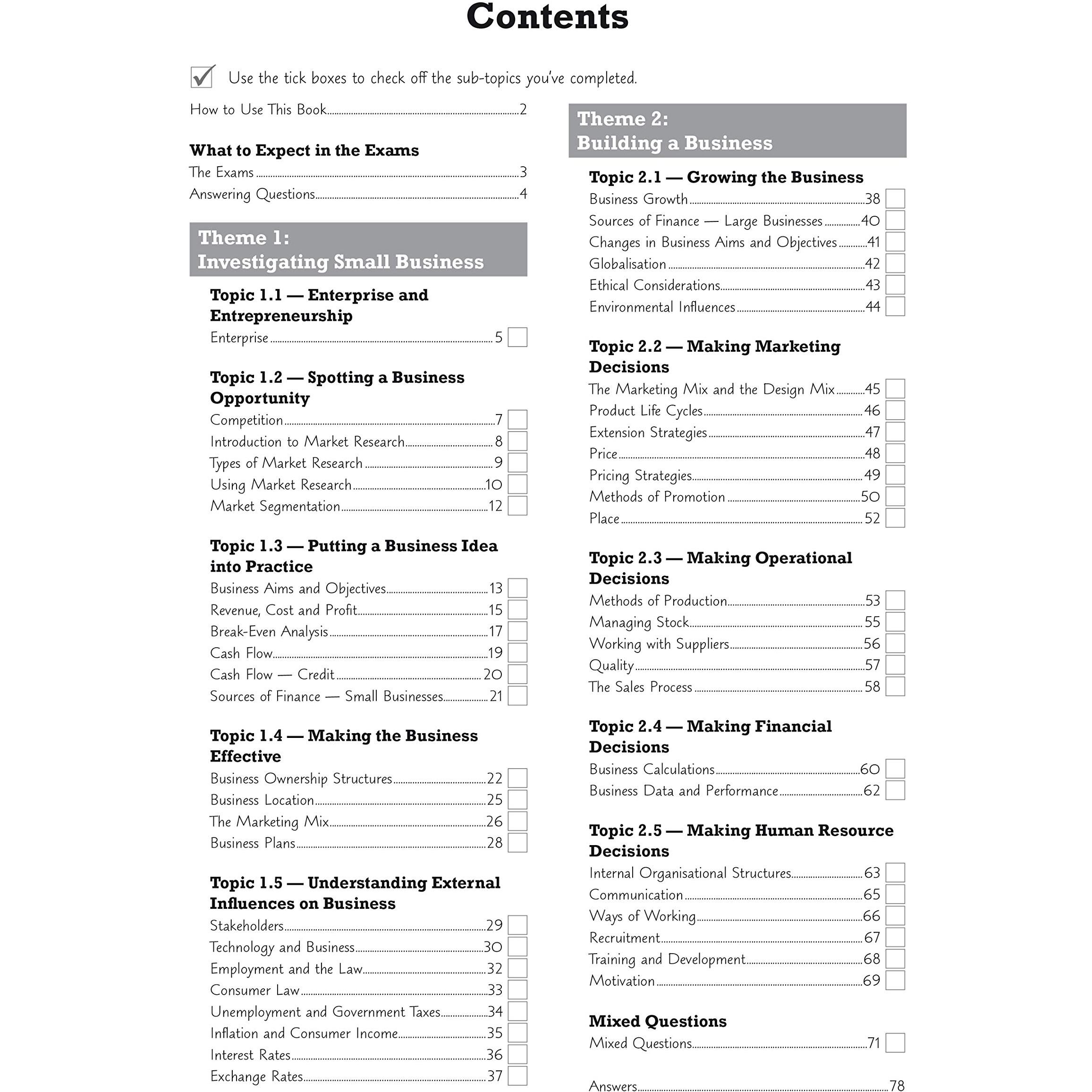 Contents

☑ Use the tick boxes to check off the sub-topics you've completed.

How to Use This Book 2

What to Expect in the Exams
The Exams 3
Answering Questions 4

Theme 1:
Investigating Small Business

Topic 1.1 — Enterprise and Entrepreneurship
Enterprise 5 ☐

Topic 1.2 — Spotting a Business Opportunity
Competition 7 ☐
Introduction to Market Research 8 ☐
Types of Market Research 9 ☐
Using Market Research 10 ☐
Market Segmentation 12 ☐

Topic 1.3 — Putting a Business Idea into Practice
Business Aims and Objectives 13 ☐
Revenue, Cost and Profit 15 ☐
Break-Even Analysis 17 ☐
Cash Flow 19 ☐
Cash Flow — Credit 20 ☐
Sources of Finance — Small Businesses 21 ☐

Topic 1.4 — Making the Business Effective
Business Ownership Structures 22 ☐
Business Location 25 ☐
The Marketing Mix 26 ☐
Business Plans 28 ☐

Topic 1.5 — Understanding External Influences on Business
Stakeholders 29 ☐
Technology and Business 30 ☐
Employment and the Law 32 ☐
Consumer Law 33 ☐
Unemployment and Government Taxes 34 ☐
Inflation and Consumer Income 35 ☐
Interest Rates 36 ☐
Exchange Rates 37 ☐

Theme 2:
Building a Business

Topic 2.1 — Growing the Business
Business Growth 38 ☐
Sources of Finance — Large Businesses 40 ☐
Changes in Business Aims and Objectives 41 ☐
Globalisation 42 ☐
Ethical Considerations 43 ☐
Environmental Influences 44 ☐

Topic 2.2 — Making Marketing Decisions
The Marketing Mix and the Design Mix 45 ☐
Product Life Cycles 46 ☐
Extension Strategies 47 ☐
Price 48 ☐
Pricing Strategies 49 ☐
Methods of Promotion 50 ☐
Place 52 ☐

Topic 2.3 — Making Operational Decisions
Methods of Production 53 ☐
Managing Stock 55 ☐
Working with Suppliers 56 ☐
Quality 57 ☐
The Sales Process 58 ☐

Topic 2.4 — Making Financial Decisions
Business Calculations 60 ☐
Business Data and Performance 62 ☐

Topic 2.5 — Making Human Resource Decisions
Internal Organisational Structures 63 ☐
Communication 65 ☐
Ways of Working 66 ☐
Recruitment 67 ☐
Training and Development 68 ☐
Motivation 69 ☐

Mixed Questions
Mixed Questions 71 ☐

Answers 78